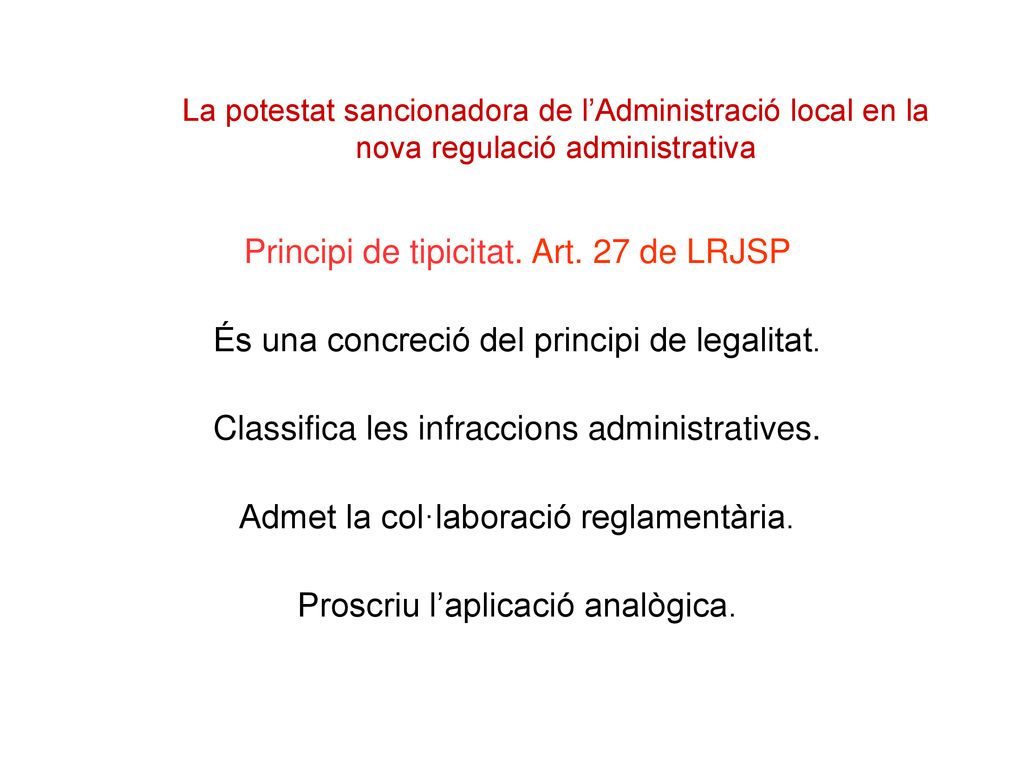 La potestat sancionadora de l’Administració local en la nova regulació administrativa

Principi de tipicitat. Art. 27 de LRJSP

És una concreció del principi de legalitat.

Classifica les infraccions administratives.

Admet la col·laboració reglamentària.

Proscriu l’aplicació analògica.